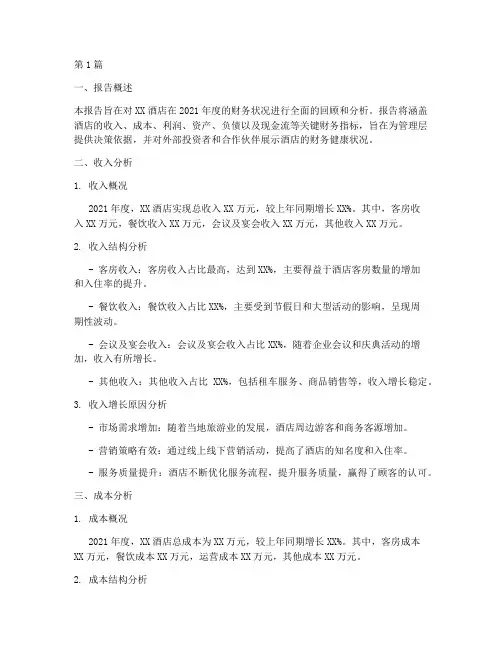 第 1 篇

一、报告概述

本报告旨在对 XX 酒店在 2021 年度的财务状况进行全面的回顾和分析。报告将涵盖酒店的收入、成本、利润、资产、负债以及现金流等关键财务指标，旨在为管理层提供决策依据，并对外部投资者和合作伙伴展示酒店的财务健康状况。

二、收入分析

1. 收入概况

2021 年度，XX 酒店实现总收入 XX 万元，较上年同期增长 XX%。其中，客房收入 XX 万元，餐饮收入 XX 万元，会议及宴会收入 XX 万元，其他收入 XX 万元。

2. 收入结构分析

- 客房收入：客房收入占比最高，达到 XX%，主要得益于酒店客房数量的增加和入住率的提升。

- 餐饮收入：餐饮收入占比 XX%，主要受到节假日和大型活动的影响，呈现周期性波动。

- 会议及宴会收入：会议及宴会收入占比 XX%，随着企业会议和庆典活动的增加，收入有所增长。

- 其他收入：其他收入占比 XX%，包括租车服务、商品销售等，收入增长稳定。

3. 收入增长原因分析

- 市场需求增加：随着当地旅游业的发展，酒店周边游客和商务客源增加。

- 营销策略有效：通过线上线下营销活动，提高了酒店的知名度和入住率。

- 服务质量提升：酒店不断优化服务流程，提升服务质量，赢得了顾客的认可。

三、成本分析

1. 成本概况

2021 年度，XX 酒店总成本为 XX 万元，较上年同期增长 XX%。其中，客房成本 XX 万元，餐饮成本 XX 万元，运营成本 XX 万元，其他成本 XX 万元。

2. 成本结构分析